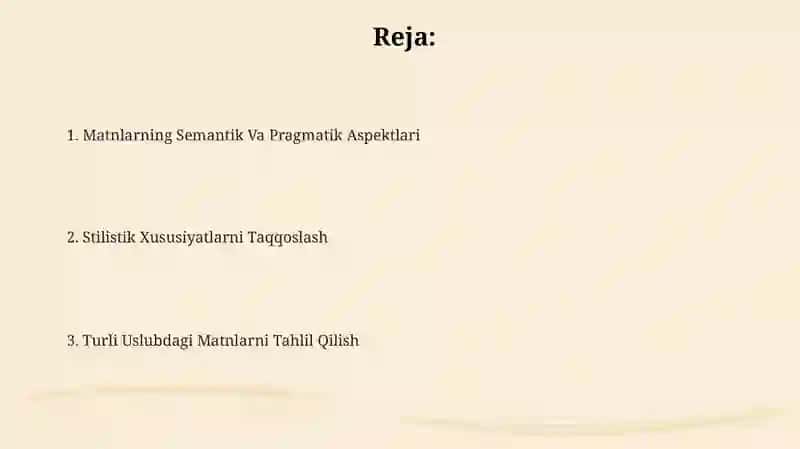 Reja:

1. Matnlarning Semantik Va Pragmatik Aspektlari

2. Stilistik Xususiyatlarni Taqqoslash

3. Turli Uslubdagi Matnlarni Tahlil Qilish